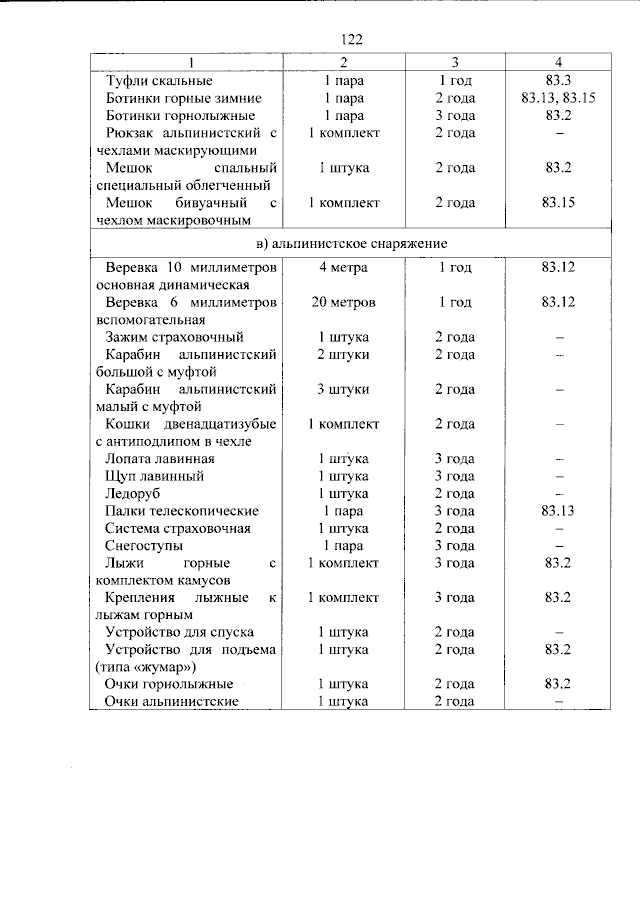 122

| 1 | 2 | 3 | 4 |
|---|---|---|---|
| Туфли скальные | 1 пара | 1 год | 83.3 |
| Ботинки горные зимние | 1 пара | 2 года | 83.13, 83.15 |
| Ботинки горнолыжные | 1 пара | 3 года | 83.2 |
| Рюкзак альпинистский с чехлами маскирующими | 1 комплект | 2 года | – |
| Мешок спальный специальный облегченный | 1 штука | 2 года | 83.2 |
| Мешок бивуачный с чехлом маскировочным | 1 комплект | 2 года | 83.15 |
| в) альпинистское снаряжение | | | |
| Веревка 10 миллиметров основная динамическая | 4 метра | 1 год | 83.12 |
| Веревка 6 миллиметров вспомогательная | 20 метров | 1 год | 83.12 |
| Зажим страховочный | 1 штука | 2 года | – |
| Карабин альпинистский большой с муфтой | 2 штуки | 2 года | – |
| Карабин альпинистский малый с муфтой | 3 штуки | 2 года | – |
| Кошки двенадцатизубые с антиподлипом в чехле | 1 комплект | 2 года | – |
| Лопата лавинная | 1 штука | 3 года | – |
| Щуп лавинный | 1 штука | 3 года | – |
| Ледоруб | 1 штука | 2 года | – |
| Палки телескопические | 1 пара | 3 года | 83.13 |
| Система страховочная | 1 штука | 2 года | – |
| Снегоступы | 1 пара | 3 года | – |
| Лыжи горные с комплектом камусов | 1 комплект | 3 года | 83.2 |
| Крепления лыжные к лыжам горным | 1 комплект | 3 года | 83.2 |
| Устройство для спуска | 1 штука | 2 года | – |
| Устройство для подъема (типа «жумар») | 1 штука | 2 года | 83.2 |
| Очки горнолыжные | 1 штука | 2 года | 83.2 |
| Очки альпинистские | 1 штука | 2 года | – |